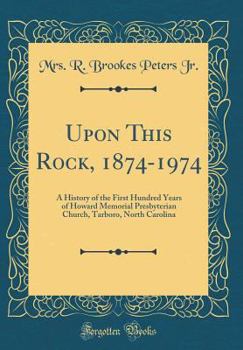 Mrs. R. Brookes Peters Jr.

Upon This Rock, 1874-1974

A History of the First Hundred Years of Howard Memorial Presbyterian Church, Tarboro, North Carolina

Forgotten Books